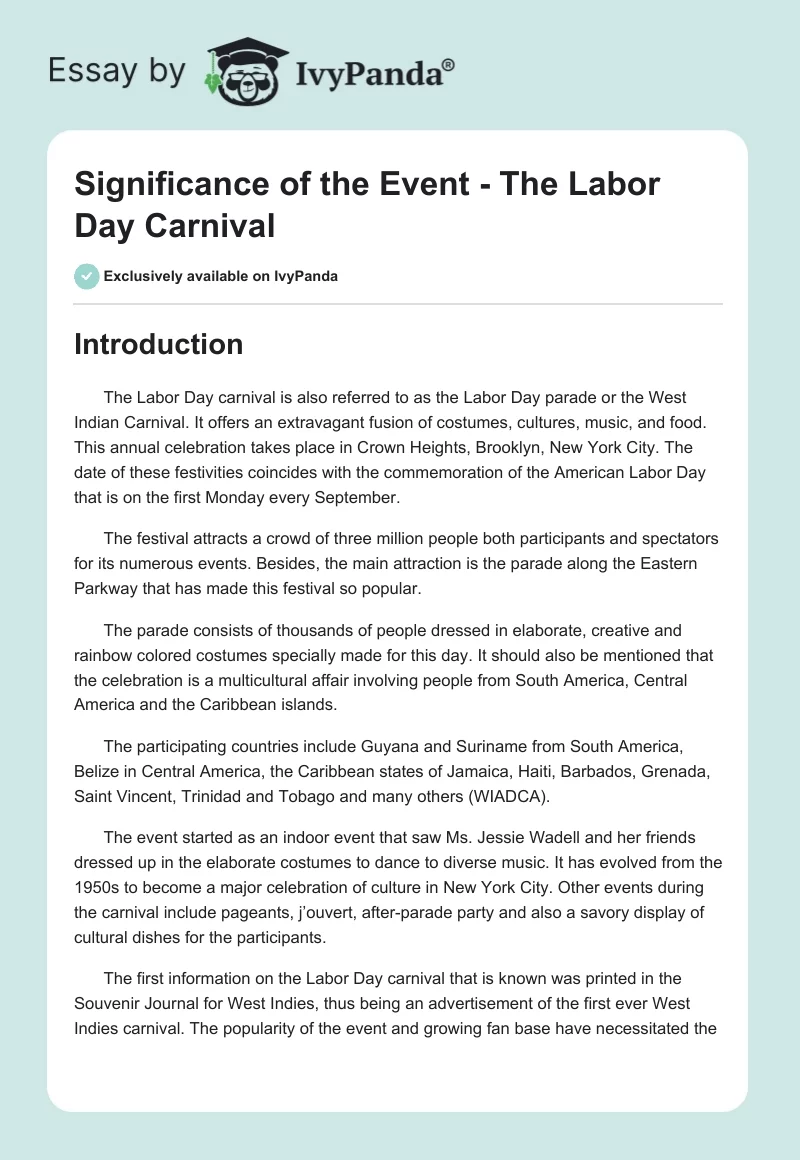 Essay by IvyPanda®

Significance of the Event - The Labor Day Carnival

Exclusively available on IvyPanda

Introduction

The Labor Day carnival is also referred to as the Labor Day parade or the West Indian Carnival. It offers an extravagant fusion of costumes, cultures, music, and food. This annual celebration takes place in Crown Heights, Brooklyn, New York City. The date of these festivities coincides with the commemoration of the American Labor Day that is on the first Monday every September.

The festival attracts a crowd of three million people both participants and spectators for its numerous events. Besides, the main attraction is the parade along the Eastern Parkway that has made this festival so popular.

The parade consists of thousands of people dressed in elaborate, creative and rainbow colored costumes specially made for this day. It should also be mentioned that the celebration is a multicultural affair involving people from South America, Central America and the Caribbean islands.

The participating countries include Guyana and Suriname from South America, Belize in Central America, the Caribbean states of Jamaica, Haiti, Barbados, Grenada, Saint Vincent, Trinidad and Tobago and many others (WIADCA).

The event started as an indoor event that saw Ms. Jessie Wadell and her friends dressed up in the elaborate costumes to dance to diverse music. It has evolved from the 1950s to become a major celebration of culture in New York City. Other events during the carnival include pageants, j'ouvert, after-parade party and also a savory display of cultural dishes for the participants.

The first information on the Labor Day carnival that is known was printed in the Souvenir Journal for West Indies, thus being an advertisement of the first ever West Indies carnival. The popularity of the event and growing fan base have necessitated the